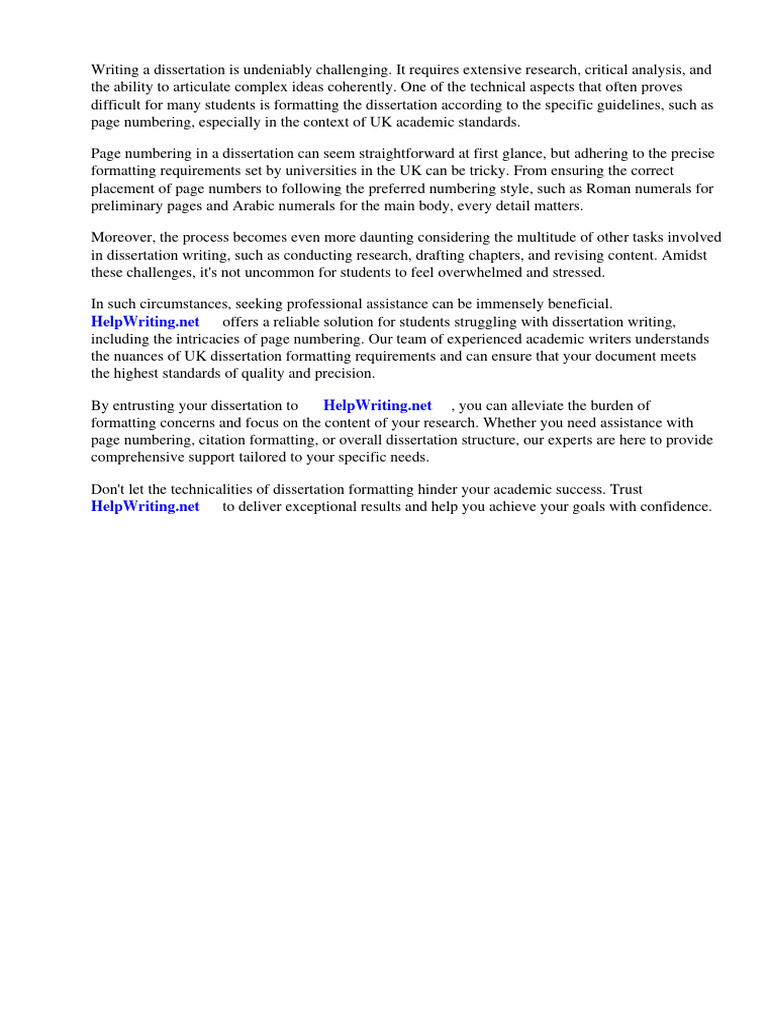 Writing a dissertation is undeniably challenging. It requires extensive research, critical analysis, and the ability to articulate complex ideas coherently. One of the technical aspects that often proves difficult for many students is formatting the dissertation according to the specific guidelines, such as page numbering, especially in the context of UK academic standards.

Page numbering in a dissertation can seem straightforward at first glance, but adhering to the precise formatting requirements set by universities in the UK can be tricky. From ensuring the correct placement of page numbers to following the preferred numbering style, such as Roman numerals for preliminary pages and Arabic numerals for the main body, every detail matters.

Moreover, the process becomes even more daunting considering the multitude of other tasks involved in dissertation writing, such as conducting research, drafting chapters, and revising content. Amidst these challenges, it's not uncommon for students to feel overwhelmed and stressed.

In such circumstances, seeking professional assistance can be immensely beneficial. HelpWriting.net offers a reliable solution for students struggling with dissertation writing, including the intricacies of page numbering. Our team of experienced academic writers understands the nuances of UK dissertation formatting requirements and can ensure that your document meets the highest standards of quality and precision.

By entrusting your dissertation to HelpWriting.net , you can alleviate the burden of formatting concerns and focus on the content of your research. Whether you need assistance with page numbering, citation formatting, or overall dissertation structure, our experts are here to provide comprehensive support tailored to your specific needs.

Don't let the technicalities of dissertation formatting hinder your academic success. Trust HelpWriting.net to deliver exceptional results and help you achieve your goals with confidence.